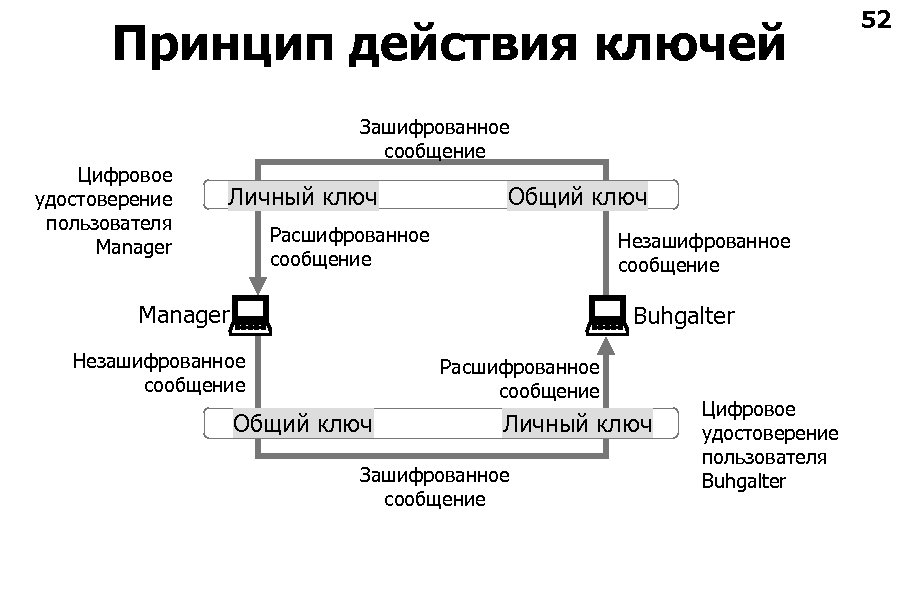 52

Принцип действия ключей

Зашифрованное сообщение

Цифровое удостоверение пользователя Manager

Личный ключ

Общий ключ

Расшифрованное сообщение

Незашифрованное сообщение

Manager

Buhgalter

Незашифрованное сообщение

Расшифрованное сообщение

Общий ключ

Личный ключ

Цифровое удостоверение пользователя Buhgalter

Зашифрованное сообщение